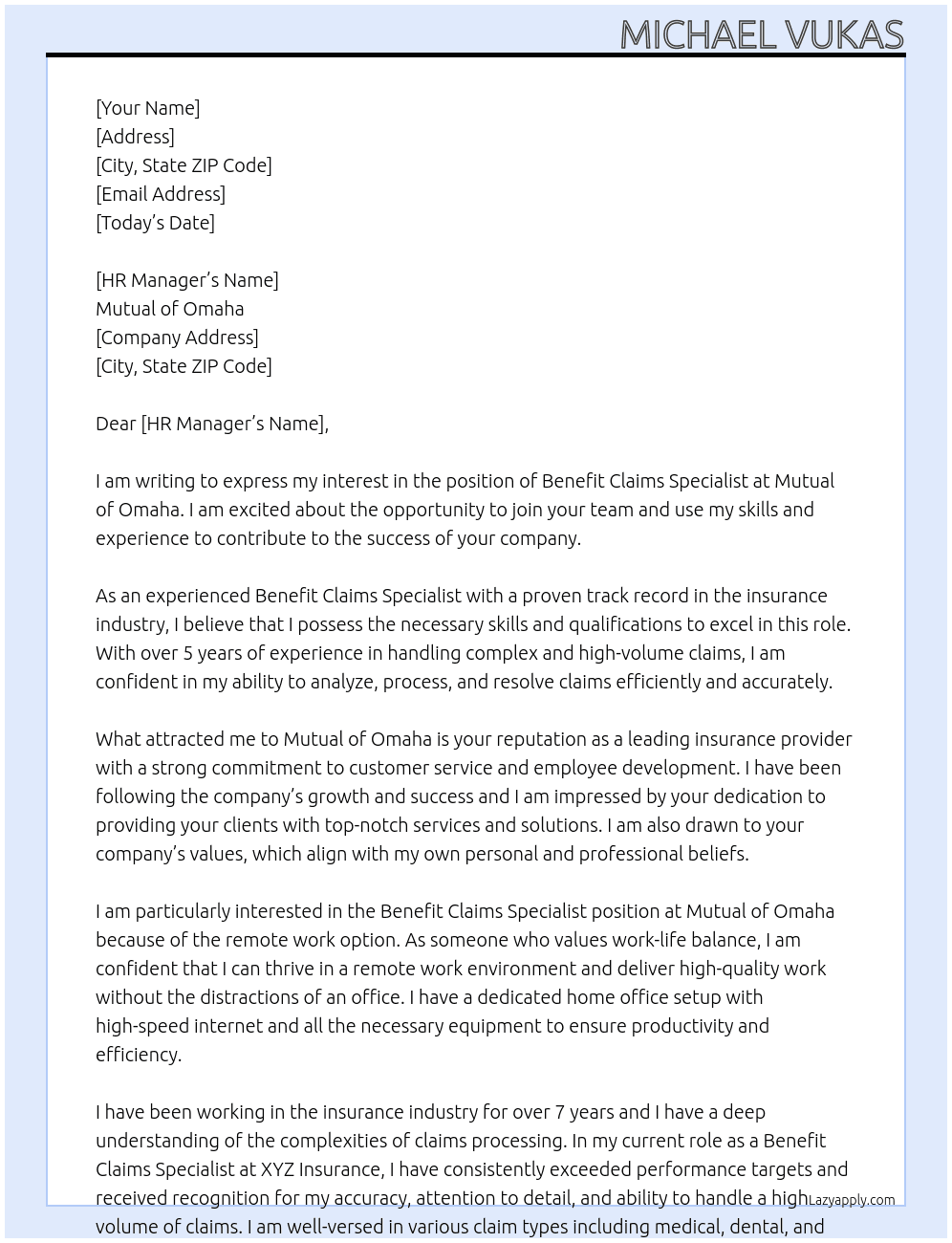 MICHAEL VUKAS

[Your Name]
[Address]
[City, State ZIP Code]
[Email Address]
[Today's Date]

[HR Manager's Name]
Mutual of Omaha
[Company Address]
[City, State ZIP Code]

Dear [HR Manager's Name],

I am writing to express my interest in the position of Benefit Claims Specialist at Mutual of Omaha. I am excited about the opportunity to join your team and use my skills and experience to contribute to the success of your company.

As an experienced Benefit Claims Specialist with a proven track record in the insurance industry, I believe that I possess the necessary skills and qualifications to excel in this role. With over 5 years of experience in handling complex and high-volume claims, I am confident in my ability to analyze, process, and resolve claims efficiently and accurately.

What attracted me to Mutual of Omaha is your reputation as a leading insurance provider with a strong commitment to customer service and employee development. I have been following the company's growth and success and I am impressed by your dedication to providing your clients with top-notch services and solutions. I am also drawn to your company's values, which align with my own personal and professional beliefs.

I am particularly interested in the Benefit Claims Specialist position at Mutual of Omaha because of the remote work option. As someone who values work-life balance, I am confident that I can thrive in a remote work environment and deliver high-quality work without the distractions of an office. I have a dedicated home office setup with high-speed internet and all the necessary equipment to ensure productivity and efficiency.

I have been working in the insurance industry for over 7 years and I have a deep understanding of the complexities of claims processing. In my current role as a Benefit Claims Specialist at XYZ Insurance, I have consistently exceeded performance targets and received recognition for my accuracy, attention to detail, and ability to handle a high volume of claims. I am well-versed in various claim types including medical, dental, and

Lazyapply.com